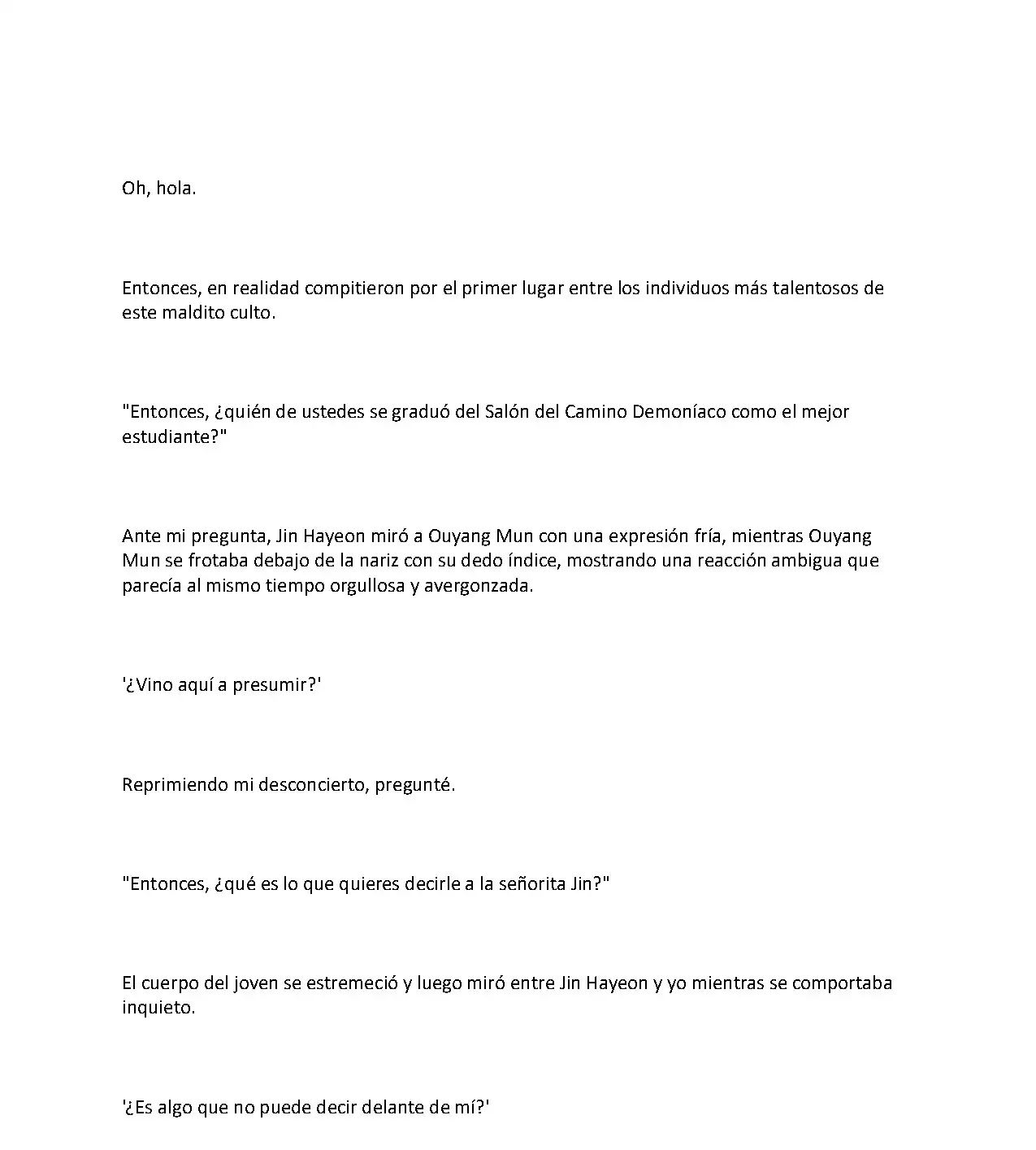 Oh, hola.

Entonces, en realidad compitieron por el primer lugar entre los individuos más talentosos de este maldito culto.

"Entonces, ¿quién de ustedes se graduó del Salón del Camino Demoníaco como el mejor estudiante?"

Ante mi pregunta, Jin Hayeon miró a Ouyang Mun con una expresión fría, mientras Ouyang Mun se frotaba debajo de la nariz con su dedo índice, mostrando una reacción ambigua que parecía al mismo tiempo orgullosa y avergonzada.

'¿Vino aquí a presumir?'

Reprimiendo mi desconcierto, pregunté.

"Entonces, ¿qué es lo que quieres decirle a la señorita Jin?"

El cuerpo del joven se estremeció y luego miró entre Jin Hayeon y yo mientras se comportaba inquieto.

'¿Es algo que no puede decir delante de mí?'